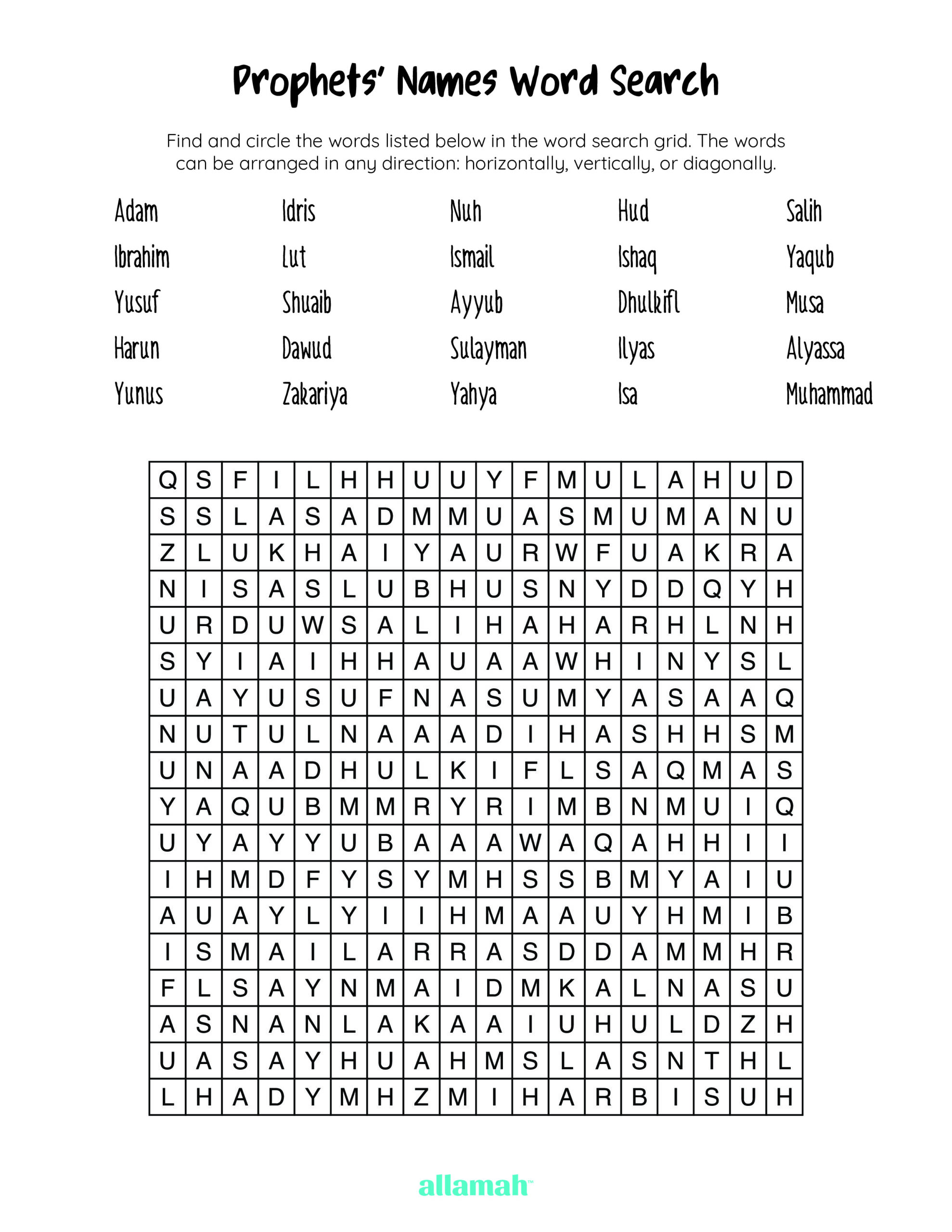 Prophets' Names Word Search

Find and circle the words listed below in the word search grid. The words can be arranged in any direction: horizontally, vertically, or diagonally.

Adam
Ibrahim
Yusuf
Harun
Yunus

Idris
Lut
Shuaib
Dawud
Zakariya

Nuh
Ismail
Ayyub
Sulayman
Yahya

Hud
Ishaq
Dhulkifl
Ilyas
Isa

Salih
Yaqub
Musa
Alyassa
Muhammad

| Q | S | F | I | L | H | H | U | U | Y | F | M | U | L | A | H | U | D |
|---|---|---|---|---|---|---|---|---|---|---|---|---|---|---|---|---|---|
| S | S | L | A | S | A | D | M | M | U | A | S | M | U | M | A | N | U |
| Z | L | U | K | H | A | I | Y | A | U | R | W | F | U | A | K | R | A |
| N | I | S | A | S | L | U | B | H | U | S | N | Y | D | D | Q | Y | H |
| U | R | D | U | W | S | A | L | I | H | A | H | A | R | H | L | N | H |
| S | Y | I | A | I | H | H | A | U | A | A | W | H | I | N | Y | S | L |
| U | A | Y | U | S | U | F | N | A | S | U | M | Y | A | S | A | A | Q |
| N | U | T | U | L | N | A | A | A | D | I | H | A | S | H | H | S | M |
| U | N | A | A | D | H | U | L | K | I | F | L | S | A | Q | M | A | S |
| Y | A | Q | U | B | M | M | R | Y | R | I | M | B | N | M | U | I | Q |
| U | Y | A | Y | Y | U | B | A | A | A | W | A | Q | A | H | H | I | I |
| I | H | M | D | F | Y | S | Y | M | H | S | S | B | M | Y | A | I | U |
| A | U | A | Y | L | Y | I | I | H | M | A | A | U | Y | H | M | I | B |
| I | S | M | A | I | L | A | R | R | A | S | D | D | A | M | M | H | R |
| F | L | S | A | Y | N | M | A | I | D | M | K | A | L | N | A | S | U |
| A | S | N | A | N | L | A | K | A | A | I | U | H | U | L | D | Z | H |
| U | A | S | A | Y | H | U | A | H | M | S | L | A | S | N | T | H | L |
| L | H | A | D | Y | M | H | Z | M | I | H | A | R | B | I | S | U | H |

allamah™